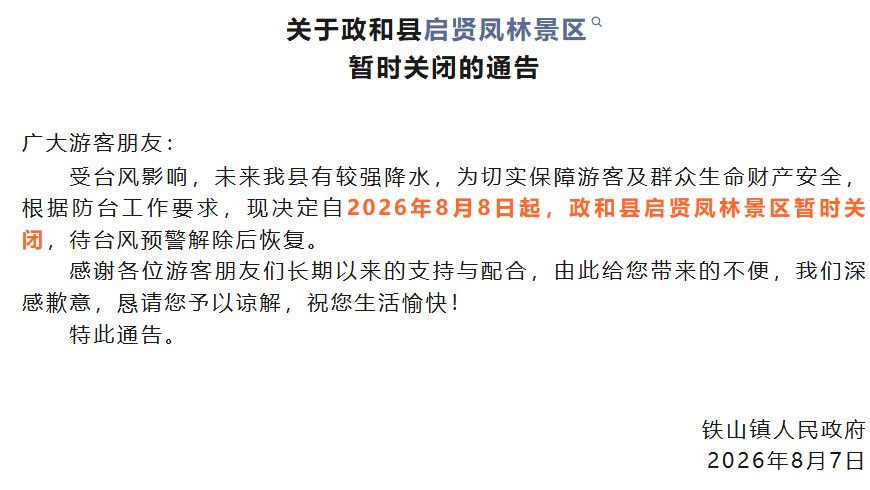 关于政和县启贤凤林景区
暂时关闭的通告

广大游客朋友：

受台风影响，未来我县有较强降水，为切实保障游客及群众生命财产安全，根据防台工作要求，现决定自2026年8月8日起，政和县启贤凤林景区暂时关闭，待台风预警解除后恢复。

感谢各位游客朋友们长期以来的支持与配合，由此给您带来的不便，我们深感歉意，恳请您予以谅解，祝您生活愉快！

特此通告。

铁山镇人民政府
2026年8月7日